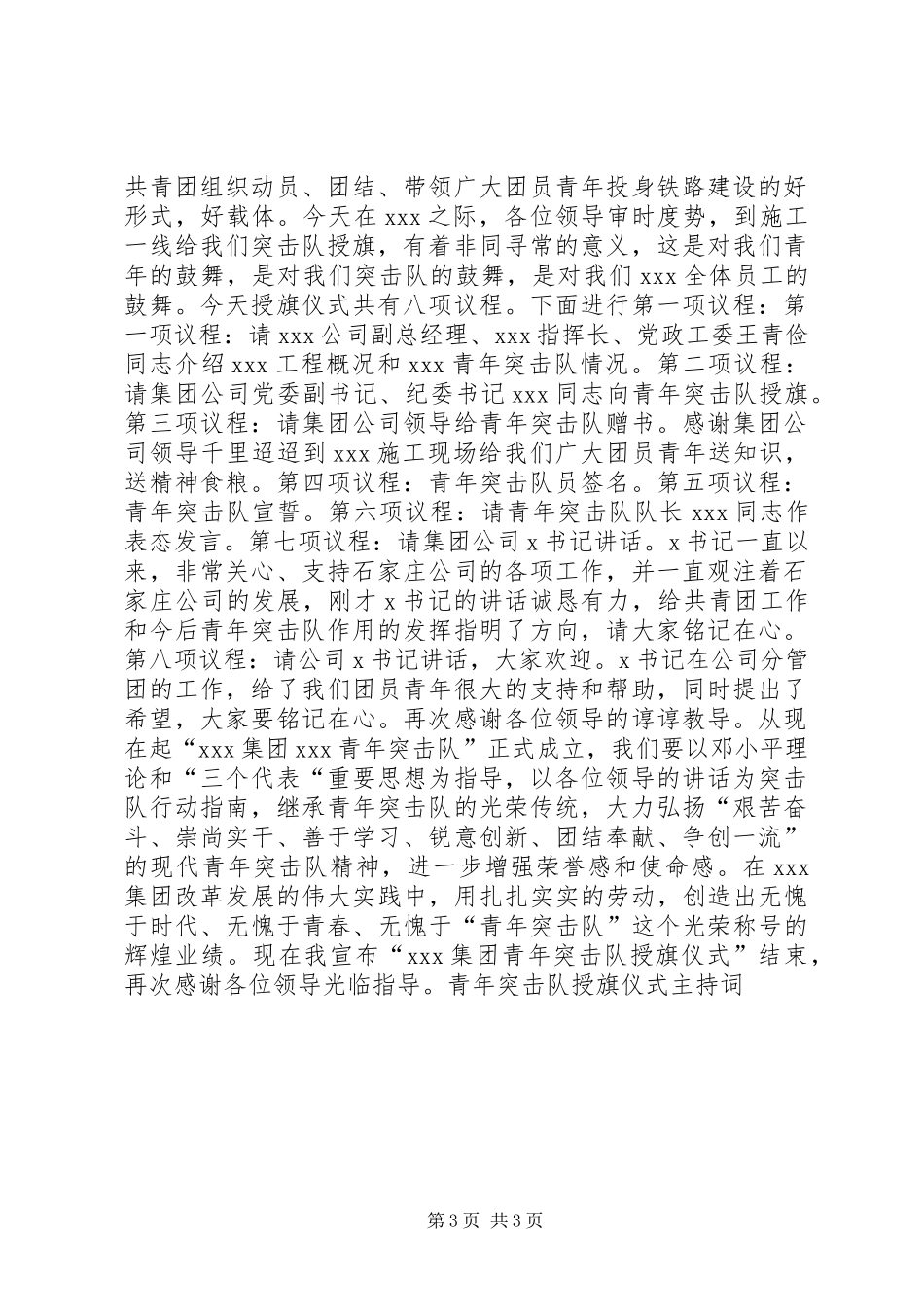 共青团组织动员、团结、带领广大团员青年投身铁路建设的好形式，好载体。今天在 xxx 之际，各位领导审时度势，到施工一线给我们突击队授旗，有着非同寻常的意义，这是对我们青年的鼓舞，是对我们突击队的鼓舞，是对我们 xxx 全体员工的鼓舞。今天授旗仪式共有八项议程。下面进行第一项议程：第一项议程：请 xxx 公司副总经理、xxx 指挥长、党政工委王青俭同志介绍 xxx 工程概况和 xxx 青年突击队情况。第二项议程：请集团公司党委副书记、纪委书记 xxx 同志向青年突击队授旗。第三项议程：请集团公司领导给青年突击队赠书。感谢集团公司领导千里迢迢到 xxx 施工现场给我们广大团员青年送知识，送精神食粮。第四项议程：青年突击队员签名。第五项议程：青年突击队宣誓。第六项议程：请青年突击队队长 xxx 同志作表态发言。第七项议程：请集团公司 x 书记讲话。x 书记一直以来，非常关心、支持石家庄公司的各项工作，并一直观注着石家庄公司的发展，刚才 x 书记的讲话诚恳有力，给共青团工作和今后青年突击队作用的发挥指明了方向，请大家铭记在心。第八项议程：请公司 x 书记讲话，大家欢迎。x 书记在公司分管团的工作，给了我们团员青年很大的支持和帮助，同时提出了希望，大家要铭记在心。再次感谢各位领导的谆谆教导。从现在起“xxx 集团 xxx 青年突击队”正式成立，我们要以邓小平理论和“三个代表“重要思想为指导，以各位领导的讲话为突击队行动指南，继承青年突击队的光荣传统，大力弘扬“艰苦奋斗、崇尚实干、善于学习、锐意创新、团结奉献、争创一流”的现代青年突击队精神，进一步增强荣誉感和使命感。在 xxx 集团改革发展的伟大实践中，用扎扎实实的劳动，创造出无愧于时代、无愧于青春、无愧于“青年突击队”这个光荣称号的辉煌业绩。现在我宣布“xxx 集团青年突击队授旗仪式”结束，再次感谢各位领导光临指导。青年突击队授旗仪式主持词

第 3 页 共 3 页